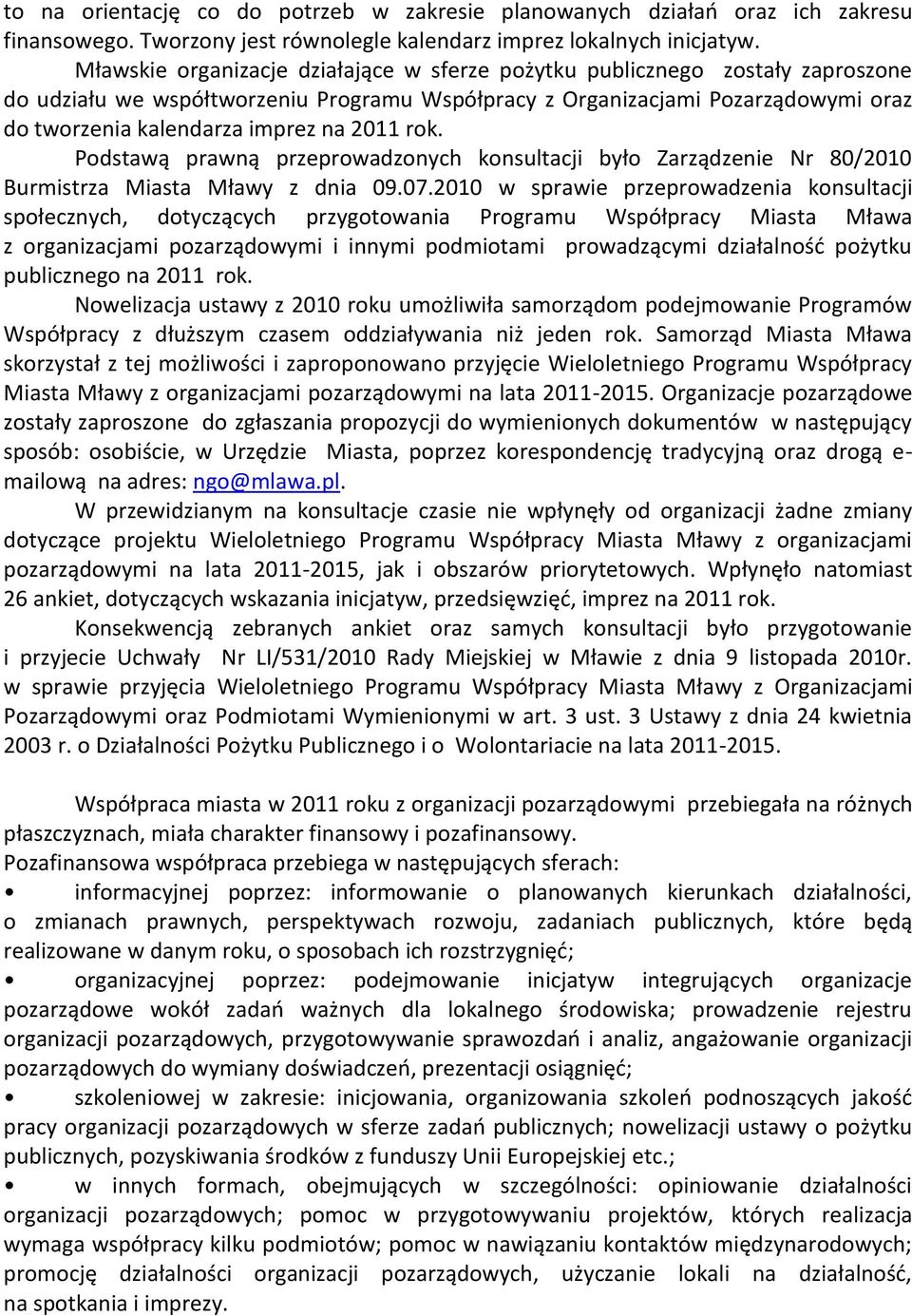 to na orientację co do potrzeb w zakresie planowanych działań oraz ich zakresu finansowego. Tworzony jest równolegle kalendarz imprez lokalnych inicjatyw.

Mławskie organizacje działające w sferze pożytku publicznego zostały zaproszone do udziału we współtworzeniu Programu Współpracy z Organizacjami Pozarządowymi oraz do tworzenia kalendarza imprez na 2011 rok.

Podstawą prawną przeprowadzonych konsultacji było Zarządzenie Nr 80/2010 Burmistrza Miasta Mławy z dnia 09.07.2010 w sprawie przeprowadzenia konsultacji społecznych, dotyczących przygotowania Programu Współpracy Miasta Mława z organizacjami pozarządowymi i innymi podmiotami prowadzącymi działalność pożytku publicznego na 2011 rok.

Nowelizacja ustawy z 2010 roku umożliwiła samorządom podejmowanie Programów Współpracy z dłuższym czasem oddziaływania niż jeden rok. Samorząd Miasta Mława skorzystał z tej możliwości i zaproponowano przyjęcie Wieloletniego Programu Współpracy Miasta Mławy z organizacjami pozarządowymi na lata 2011-2015. Organizacje pozarządowe zostały zaproszone do zgłaszania propozycji do wymienionych dokumentów w następujący sposób: osobiście, w Urzędzie Miasta, poprzez korespondencję tradycyjną oraz drogą e-mailową na adres: ngo@mlawa.pl.

W przewidzianym na konsultacje czasie nie wpłynęły od organizacji żadne zmiany dotyczące projektu Wieloletniego Programu Współpracy Miasta Mławy z organizacjami pozarządowymi na lata 2011-2015, jak i obszarów priorytetowych. Wpłynęło natomiast 26 ankiet, dotyczących wskazania inicjatyw, przedsięwzięć, imprez na 2011 rok.

Konsekwencją zebranych ankiet oraz samych konsultacji było przygotowanie i przyjecie Uchwały Nr LI/531/2010 Rady Miejskiej w Mławie z dnia 9 listopada 2010r. w sprawie przyjęcia Wieloletniego Programu Współpracy Miasta Mławy z Organizacjami Pozarządowymi oraz Podmiotami Wymienionymi w art. 3 ust. 3 Ustawy z dnia 24 kwietnia 2003 r. o Działalności Pożytku Publicznego i o Wolontariacie na lata 2011-2015.

Współpraca miasta w 2011 roku z organizacji pozarządowymi przebiegała na różnych płaszczyznach, miała charakter finansowy i pozafinansowy.
Pozafinansowa współpraca przebiega w następujących sferach:
• informacyjnej poprzez: informowanie o planowanych kierunkach działalności, o zmianach prawnych, perspektywach rozwoju, zadaniach publicznych, które będą realizowane w danym roku, o sposobach ich rozstrzygnięć;
• organizacyjnej poprzez: podejmowanie inicjatyw integrujących organizacje pozarządowe wokół zadań ważnych dla lokalnego środowiska; prowadzenie rejestru organizacji pozarządowych, przygotowywanie sprawozdań i analiz, angażowanie organizacji pozarządowych do wymiany doświadczeń, prezentacji osiągnięć;
• szkoleniowej w zakresie: inicjowania, organizowania szkoleń podnoszących jakość pracy organizacji pozarządowych w sferze zadań publicznych; nowelizacji ustawy o pożytku publicznych, pozyskiwania środków z funduszy Unii Europejskiej etc.;
• w innych formach, obejmujących w szczególności: opiniowanie działalności organizacji pozarządowych; pomoc w przygotowywaniu projektów, których realizacja wymaga współpracy kilku podmiotów; pomoc w nawiązaniu kontaktów międzynarodowych; promocję działalności organizacji pozarządowych, użyczanie lokali na działalność, na spotkania i imprezy.